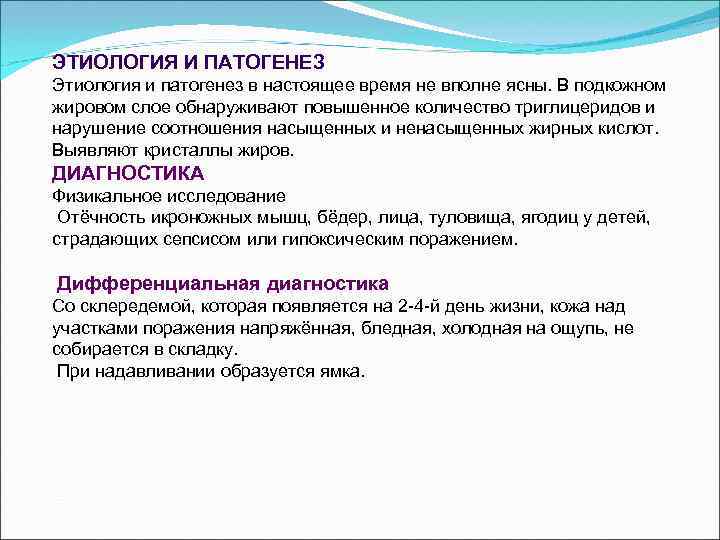 ЭТИОЛОГИЯ И ПАТОГЕНЕЗ
Этиология и патогенез в настоящее время не вполне ясны. В подкожном жировом слое обнаруживают повышенное количество триглицеридов и нарушение соотношения насыщенных и ненасыщенных жирных кислот. Выявляют кристаллы жиров.
ДИАГНОСТИКА
Физикальное исследование
Отёчность икроножных мышц, бёдер, лица, туловища, ягодиц у детей, страдающих сепсисом или гипоксическим поражением.

Дифференциальная диагностика
Со склередемой, которая появляется на 2-4-й день жизни, кожа над участками поражения напряжённая, бледная, холодная на ощупь, не собирается в складку.
При надавливании образуется ямка.